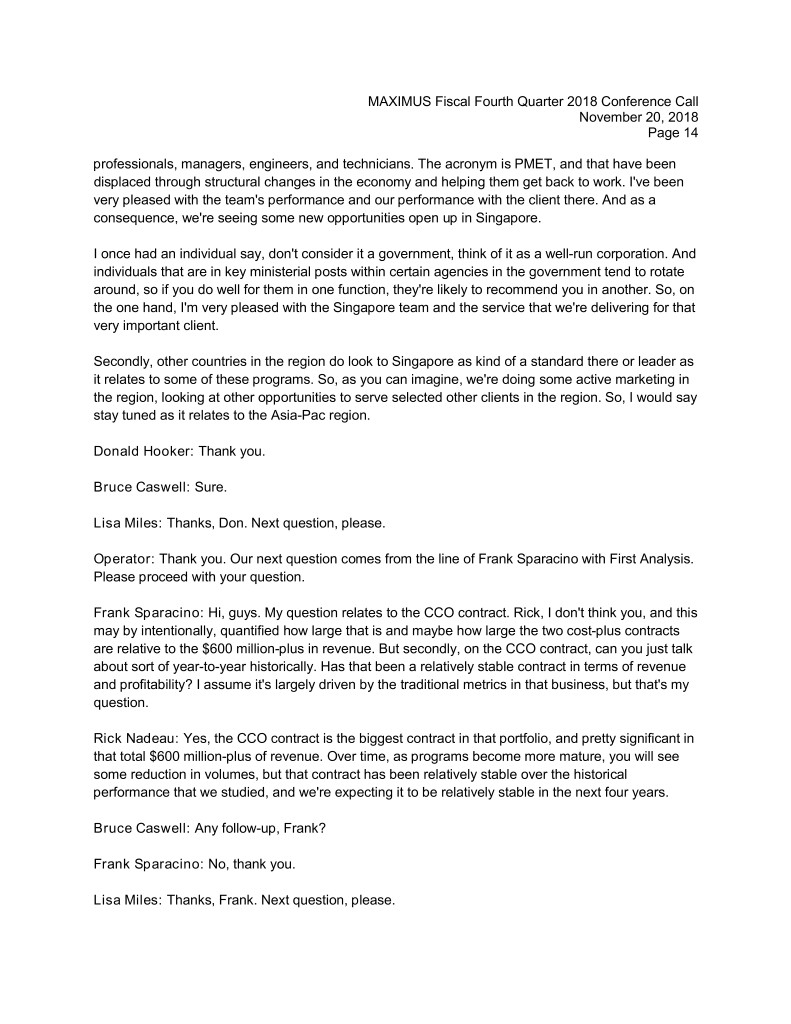 MAXIMUS Fiscal Fourth Quarter 2018 Conference Call
November 20, 2018
Page 14

professionals, managers, engineers, and technicians. The acronym is PMET, and that have been displaced through structural changes in the economy and helping them get back to work. I've been very pleased with the team's performance and our performance with the client there. And as a consequence, we're seeing some new opportunities open up in Singapore.

I once had an individual say, don't consider it a government, think of it as a well-run corporation. And individuals that are in key ministerial posts within certain agencies in the government tend to rotate around, so if you do well for them in one function, they're likely to recommend you in another. So, on the one hand, I'm very pleased with the Singapore team and the service that we're delivering for that very important client.

Secondly, other countries in the region do look to Singapore as kind of a standard there or leader as it relates to some of these programs. So, as you can imagine, we're doing some active marketing in the region, looking at other opportunities to serve selected other clients in the region. So, I would say stay tuned as it relates to the Asia-Pac region.

Donald Hooker: Thank you.

Bruce Caswell: Sure.

Lisa Miles: Thanks, Don. Next question, please.

Operator: Thank you. Our next question comes from the line of Frank Sparacino with First Analysis. Please proceed with your question.

Frank Sparacino: Hi, guys. My question relates to the CCO contract. Rick, I don't think you, and this may by intentionally, quantified how large that is and maybe how large the two cost-plus contracts are relative to the $600 million-plus in revenue. But secondly, on the CCO contract, can you just talk about sort of year-to-year historically. Has that been a relatively stable contract in terms of revenue and profitability? I assume it's largely driven by the traditional metrics in that business, but that's my question.

Rick Nadeau: Yes, the CCO contract is the biggest contract in that portfolio, and pretty significant in that total $600 million-plus of revenue. Over time, as programs become more mature, you will see some reduction in volumes, but that contract has been relatively stable over the historical performance that we studied, and we're expecting it to be relatively stable in the next four years.

Bruce Caswell: Any follow-up, Frank?

Frank Sparacino: No, thank you.

Lisa Miles: Thanks, Frank. Next question, please.